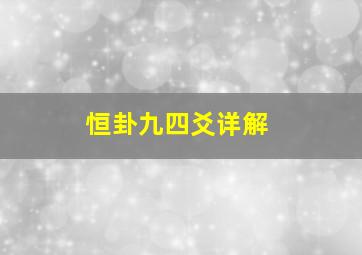 恒卦九四爻详解